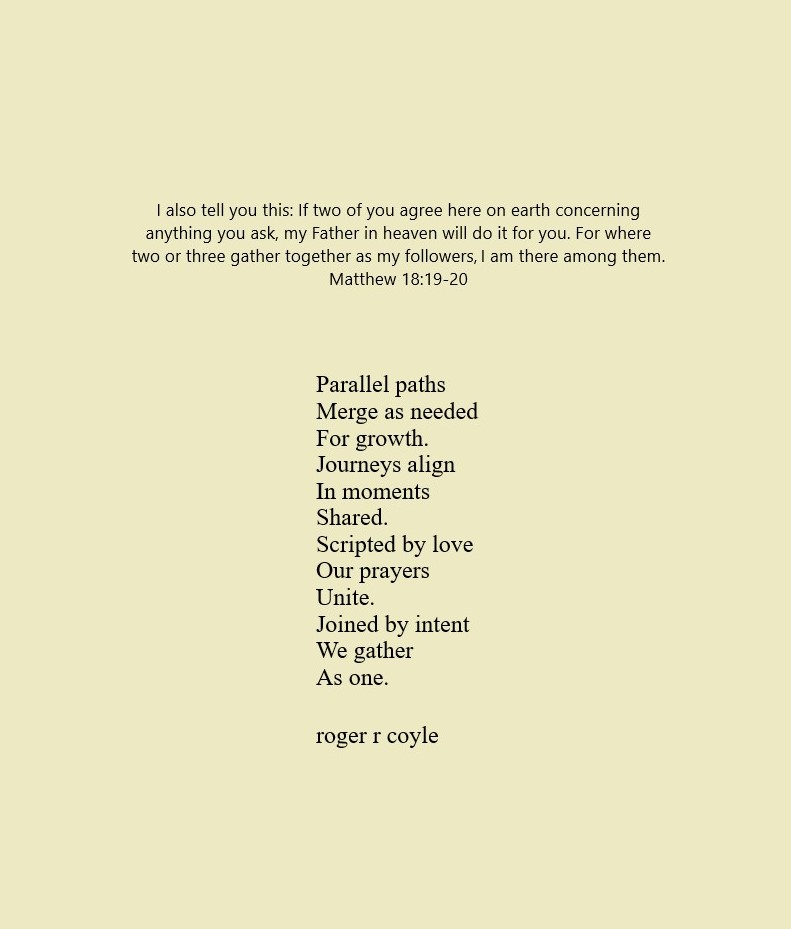 I also tell you this: If two of you agree here on earth concerning anything you ask, my Father in heaven will do it for you. For where two or three gather together as my followers, I am there among them.
Matthew 18:19-20

Parallel paths
Merge as needed
For growth.
Journeys align
In moments
Shared.
Scripted by love
Our prayers
Unite.
Joined by intent
We gather
As one.

roger r coyle